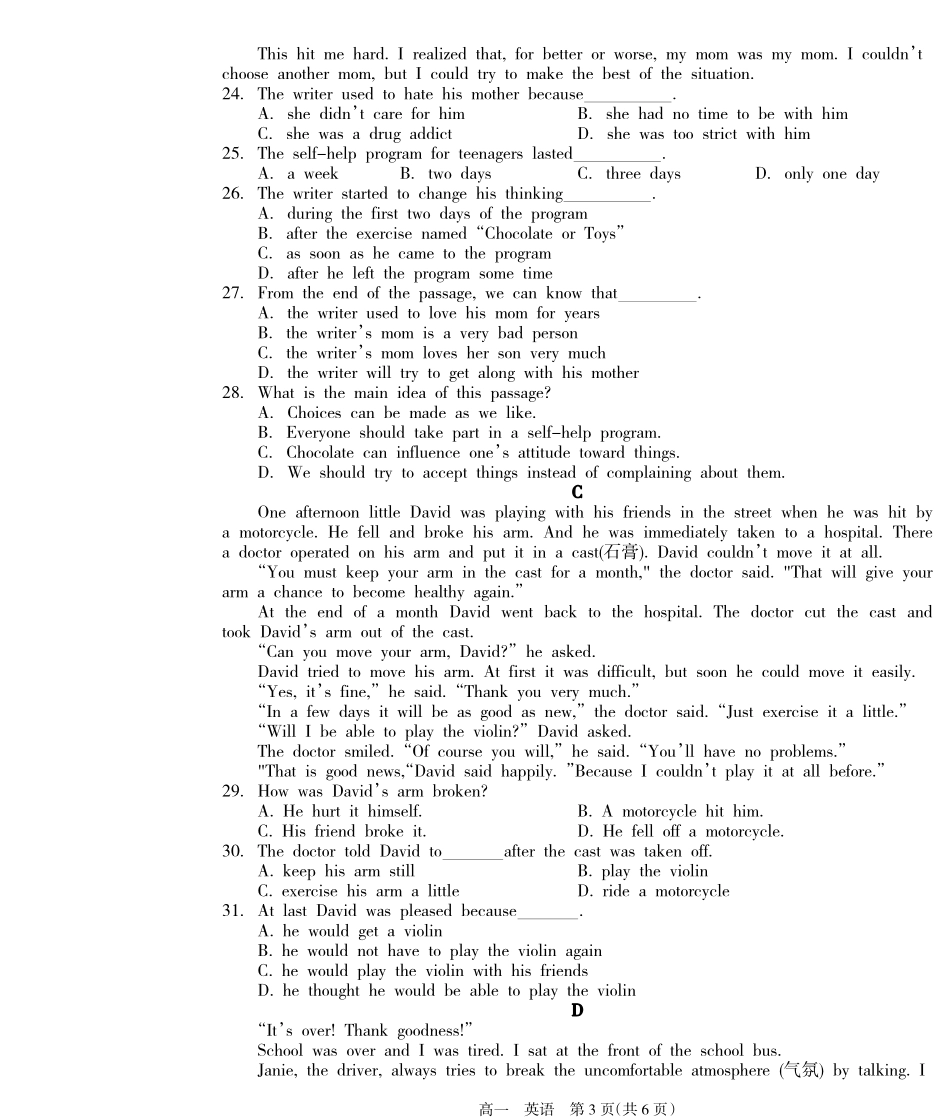 This hit me hard. I realized that, for better or worse, my mom was my mom. I couldn't choose another mom, but I could try to make the best of the situation.

24. The writer used to hate his mother because____.
A. she didn't care for him
B. she had no time to be with him
C. she was a drug addict
D. she was too strict with him

25. The self-help program for teenagers lasted____.
A. a week
B. two days
C. three days
D. only one day

26. The writer started to change his thinking____.
A. during the first two days of the program
B. after the exercise named "Chocolate or Toys"
C. as soon as he came to the program
D. after he left the program some time

27. From the end of the passage, we can know that____.
A. the writer used to love his mom for years
B. the writer's mom is a very bad person
C. the writer's mom loves her son very much
D. the writer will try to get along with his mother

28. What is the main idea of this passage?
A. Choices can be made as we like.
B. Everyone should take part in a self-help program.
C. Chocolate can influence one's attitude toward things.
D. We should try to accept things instead of complaining about them.

C

One afternoon little David was playing with his friends in the street when he was hit by a motorcycle. He fell and broke his arm. And he was immediately taken to a hospital. There a doctor operated on his arm and put it in a cast(石膏). David couldn't move it at all.

"You must keep your arm in the cast for a month," the doctor said. "That will give your arm a chance to become healthy again."

At the end of a month David went back to the hospital. The doctor cut the cast and took David's arm out of the cast.

"Can you move your arm, David?" he asked.

David tried to move his arm. At first it was difficult, but soon he could move it easily.

"Yes, it's fine," he said. "Thank you very much."

"In a few days it will be as good as new," the doctor said. "Just exercise it a little."

"Will I be able to play the violin?" David asked.

The doctor smiled. "Of course you will," he said. "You'll have no problems."

"That is good news,"David said happily. "Because I couldn't play it at all before."

29. How was David's arm broken?
A. He hurt it himself.
B. A motorcycle hit him.
C. His friend broke it.
D. He fell off a motorcycle.

30. The doctor told David to____after the cast was taken off.
A. keep his arm still
B. play the violin
C. exercise his arm a little
D. ride a motorcycle

31. At last David was pleased because____.
A. he would get a violin
B. he would not have to play the violin again
C. he would play the violin with his friends
D. he thought he would be able to play the violin

D

"It's over! Thank goodness!"

School was over and I was tired. I sat at the front of the school bus.

Janie, the driver, always tries to break the uncomfortable atmosphere (气氛) by talking. I

高一 英语 第3页(共6页)